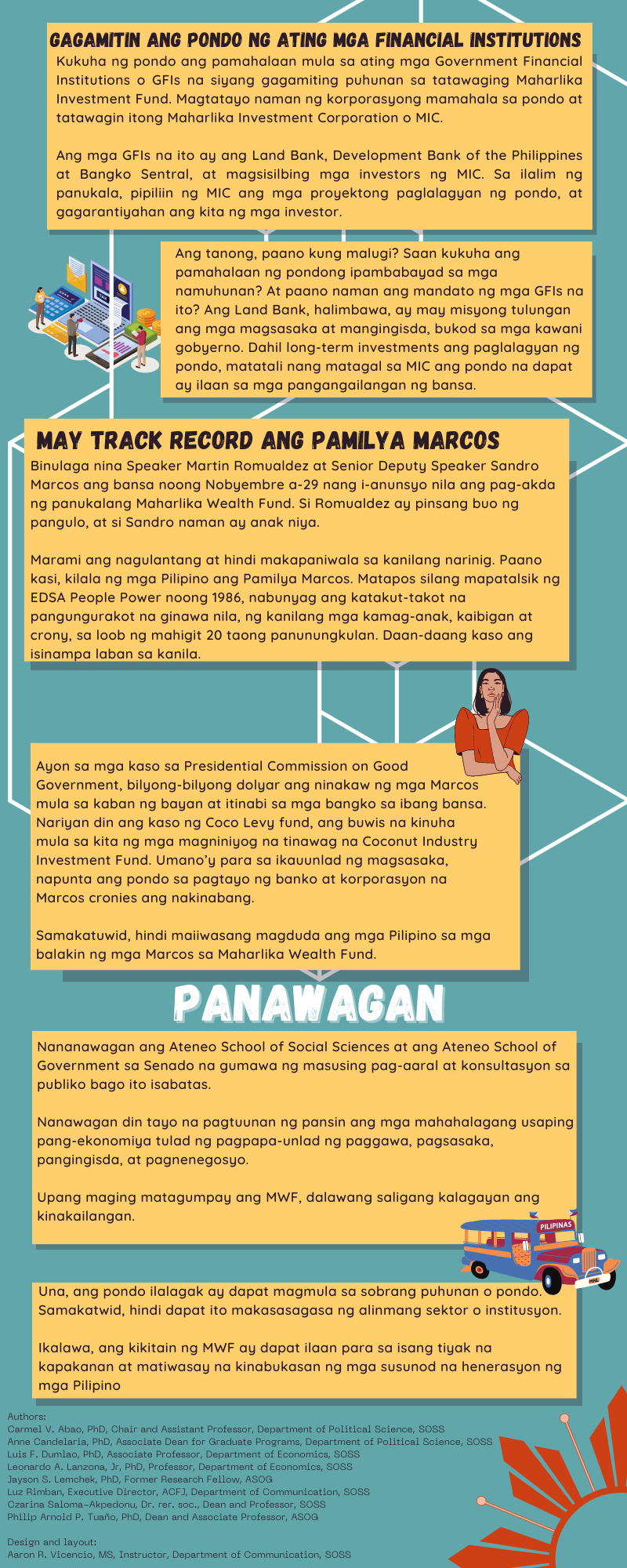 GAGAMITIN ANG PONDO NG ATING MGA FINANCIAL INSTITUTIONS

Kukuha ng pondo ang pamahalaan mula sa ating mga Government Financial Institutions o GFIs na siyang gagamiting puhunan sa tatawaging Maharlika Investment Fund. Magtatayo naman ng korporasyong mamahala sa pondo at tatawagin itong Maharlika Investment Corporation o MIC.

Ang mga GFIs na ito ay ang Land Bank, Development Bank of the Philippines at Bangko Sentral, at magsisilbing mga investors ng MIC. Sa ilalim ng panukala, pipiliin ng MIC ang mga proyektong paglalagyan ng pondo, at gagarantiyahan ang kita ng mga investor.

Ang tanong, paano kung malugi? Saan kukuha ang pamahalaan ng pondong ipambabayad sa mga namuhunan? At paano naman ang mandato ng mga GFIs na ito? Ang Land Bank, halimbawa, ay may misyong tulungan ang mga magsasaka at mangingisda, bukod sa mga kawani gobyerno. Dahil long-term investments ang paglalagyan ng pondo, matatali nang matagal sa MIC ang pondo na dapat ay ilaan sa mga pangangailangan ng bansa.

MAY TRACK RECORD ANG PAMILYA MARCOS

Binulaga nina Speaker Martin Romualdez at Senior Deputy Speaker Sandro Marcos ang bansa noong Nobyembre a-29 nang i-anunsyo nila ang pag-akda ng panukalang Maharlika Wealth Fund. Si Romualdez ay pinsang buo ng pangulo, at si Sandro naman ay anak niya.

Marami ang nagulantang at hindi makapaniwala sa kanilang narinig. Paano kasi, kilala ng mga Pilipino ang Pamilya Marcos. Matapos silang mapatalsik ng EDSA People Power noong 1986, nabunyag ang katakut-takot na pangungurakot na ginawa nila, ng kanilang mga kamag-anak, kaibigan at crony, sa loob ng mahigit 20 taong panunungkulan. Daan-daang kaso ang isinampa laban sa kanila.

Ayon sa mga kaso sa Presidential Commission on Good Government, bilyong-bilyong dolyar ang ninakaw ng mga Marcos mula sa kaban ng bayan at itinabi sa mga bangko sa ibang bansa. Nariyan din ang kaso ng Coco Levy fund, ang buwis na kinuha mula sa kita ng mga magniniyog na tinawag na Coconut Industry Investment Fund. Umano'y para sa ikauunlad ng magsasaka, napunta ang pondo sa pagtayo ng banko at korporasyon na Marcos cronies ang nakinabang.

Samakatuwid, hindi maiiwasang magduda ang mga Pilipino sa mga balakin ng mga Marcos sa Maharlika Wealth Fund.

PANAWAGAN

Nananawagan ang Ateneo School of Social Sciences at ang Ateneo School of Government sa Senado na gumawa ng masusing pag-aaral at konsultasyon sa publiko bago ito isabatas.

Nanawagan din tayo na pagtuunan ng pansin ang mga mahahalagang usaping pang-ekonomiya tulad ng pagpapa-unlad ng paggawa, pagsasaka, pangingisda, at pagnenegosyo.

Upang maging matagumpay ang MWF, dalawang saligang kalagayan ang kinakailangan.

PILIPINAS

Una, ang pondo ilalagak ay dapat magmula sa sobrang puhunan o pondo. Samakatwid, hindi dapat ito makasasagasa ng alinmang sektor o institusyon.

Ikalawa, ang kikitain ng MWF ay dapat ilaan para sa isang tiyak na kapakanan at matiwasay na kinabukasan ng mga susunod na henerasyon ng mga Pilipino

Authors:
Carmel V. Abao, PhD, Chair and Assistant Professor, Department of Political Science, SOSS
Anne Candelaria, PhD, Associate Dean for Graduate Programs, Department of Political Science, SOSS
Luis F. Dumlao, PhD, Associate Professor, Department of Economics, SOSS
Leonardo A. Lanzona, Jr, PhD, Professor, Department of Economics, SOSS
Jayson S. Lemchek, PhD, Former Research Fellow, ASOG
Luz Rimban, Executive Director, ACFJ, Department of Communication, SOSS
Czarina Saloma-Akpedonu, Dr. rer. soc., Dean and Professor, SOSS
Philip Arnold P. Tuaño, PhD, Dean and Associate Professor, ASOG

Design and layout:
Aaron R. Vicencio, MS, Instructor, Department of Communication, SOSS